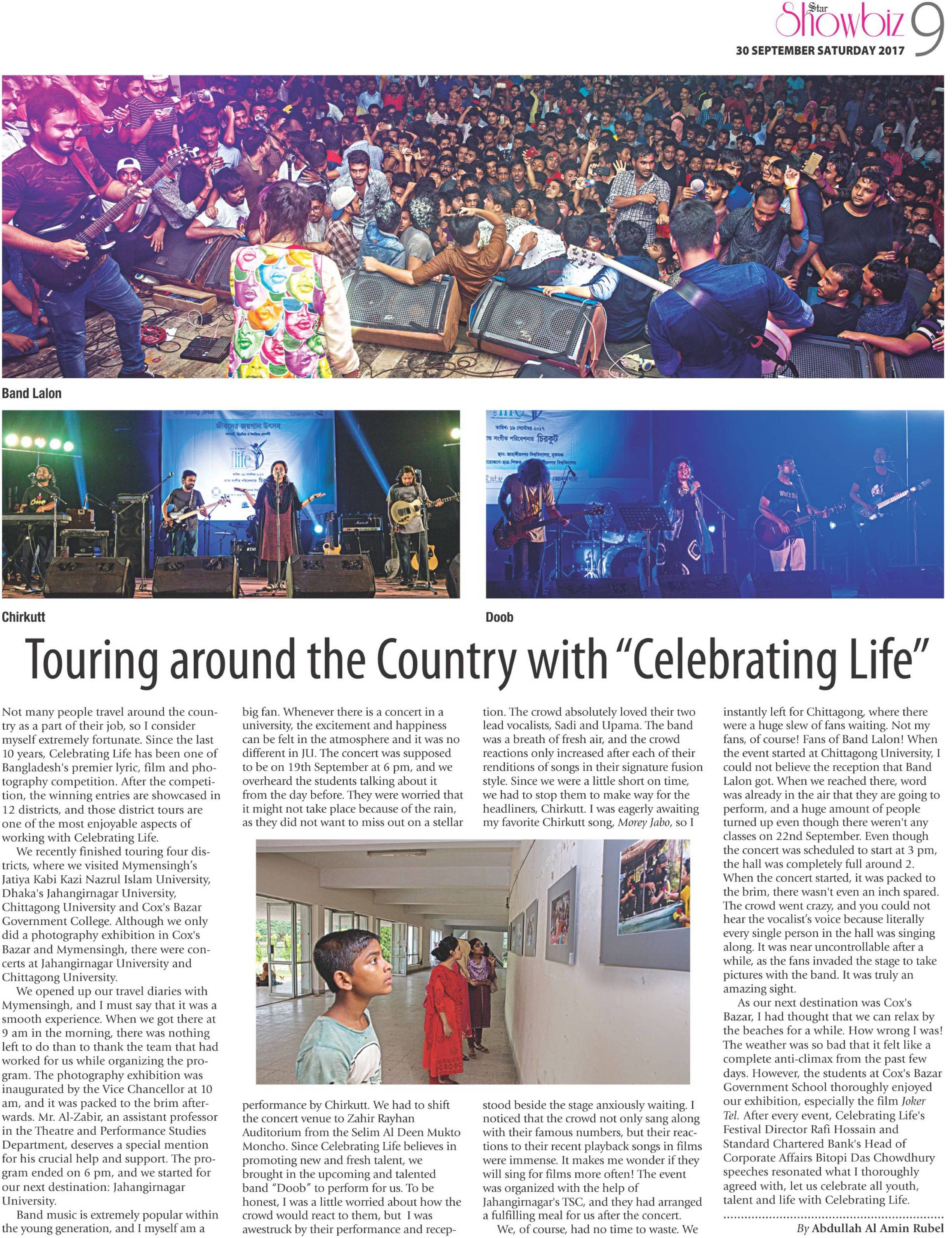 Star Showbiz 9
30 SEPTEMBER SATURDAY 2017

Band Lalon

Chirkutt

Doob

Touring around the Country with "Celebrating Life"

Not many people travel around the country as a part of their job, so I consider myself extremely fortunate. Since the last 10 years, Celebrating Life has been one of Bangladesh's premier lyric, film and photography competition. After the competition, the winning entries are showcased in 12 districts, and those district tours are one of the most enjoyable aspects of working with Celebrating Life.

We recently finished touring four districts, where we visited Mymensingh's Jatiya Kabi Kazi Nazrul Islam University, Dhaka's Jahangirnagar University, Chittagong University and Cox's Bazar Government College. Although we only did a photography exhibition in Cox's Bazar and Mymensingh, there were concerts at Jahangirnagar University and Chittagong University.

We opened up our travel diaries with Mymensingh, and I must say that it was a smooth experience. When we got there at 9 am in the morning, there was nothing left to do than to thank the team that had worked for us while organizing the program. The photography exhibition was inaugurated by the Vice Chancellor at 10 am, and it was packed to the brim afterwards. Mr. Al-Zabir, an assistant professor in the Theatre and Performance Studies Department, deserves a special mention for his crucial help and support. The program ended on 6 pm, and we started for our next destination: Jahangirnagar University.

Band music is extremely popular within the young generation, and I myself am a big fan. Whenever there is a concert in a university, the excitement and happiness can be felt in the atmosphere and it was no different in JU. The concert was supposed to be on 19th September at 6 pm, and we overheard the students talking about it from the day before. They were worried that it might not take place because of the rain, as they did not want to miss out on a stellar performance by Chirkutt. We had to shift the concert venue to Zahir Rayhan Auditorium from the Selim Al Deen Mukto Moncho. Since Celebrating Life believes in promoting new and fresh talent, we brought in the upcoming and talented band "Doob" to perform for us. To be honest, I was a little worried about how the crowd would react to them, but I was awestruck by their performance and reception. The crowd absolutely loved their two lead vocalists, Sadi and Upama. The band was a breath of fresh air, and the crowd reactions only increased after each of their renditions of songs in their signature fusion style. Since we were a little short on time, we had to stop them to make way for the headliners, Chirkutt. I was eagerly awaiting my favorite Chirkutt song, Morey Jabo, so I stood beside the stage anxiously waiting. I noticed that the crowd not only sang along with their famous numbers, but their reactions to their recent playback songs in films were immense. It makes me wonder if they will sing for films more often! The event was organized with the help of Jahangirnagar's TSC, and they had arranged a fulfilling meal for us after the concert.

We, of course, had no time to waste. We instantly left for Chittagong, where there were a huge slew of fans waiting. Not my fans, of course! Fans of Band Lalon! When the event started at Chittagong University, I could not believe the reception that Band Lalon got. When we reached there, word was already in the air that they are going to perform, and a huge amount of people turned up even though there weren't any classes on 22nd September. Even though the concert was scheduled to start at 3 pm, the hall was completely full around 2. When the concert started, it was packed to the brim, there wasn't even an inch spared. The crowd went crazy, and you could not hear the vocalist's voice because literally every single person in the hall was singing along. It was near uncontrollable after a while, as the fans invaded the stage to take pictures with the band. It was truly an amazing sight.

As our next destination was Cox's Bazar, I had thought that we can relax by the beaches for a while. How wrong I was! The weather was so bad that it felt like a complete anti-climax from the past few days. However, the students at Cox's Bazar Government School thoroughly enjoyed our exhibition, especially the film Joker Tel. After every event, Celebrating Life's Festival Director Rafi Hossain and Standard Chartered Bank's Head of Corporate Affairs Bitopi Das Chowdhury speeches resonated what I thoroughly agreed with, let us celebrate all youth, talent and life with Celebrating Life.

By Abdullah Al Amin Rubel